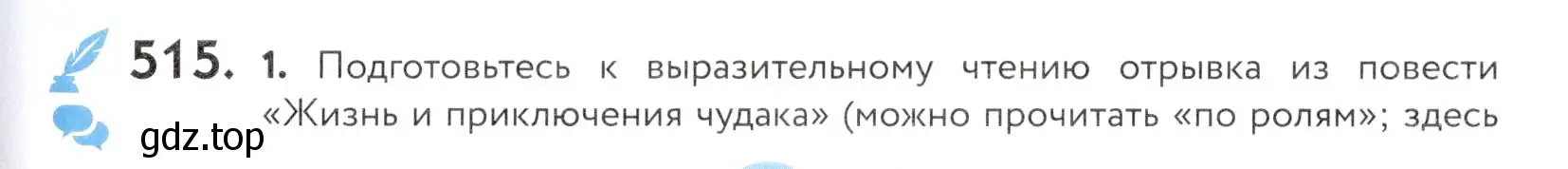 515. 1. Подготовьтесь к выразительному чтению отрывка из повести «Жизнь и приключения чудака» (можно прочитать «по ролям»; здесь

gdz.top